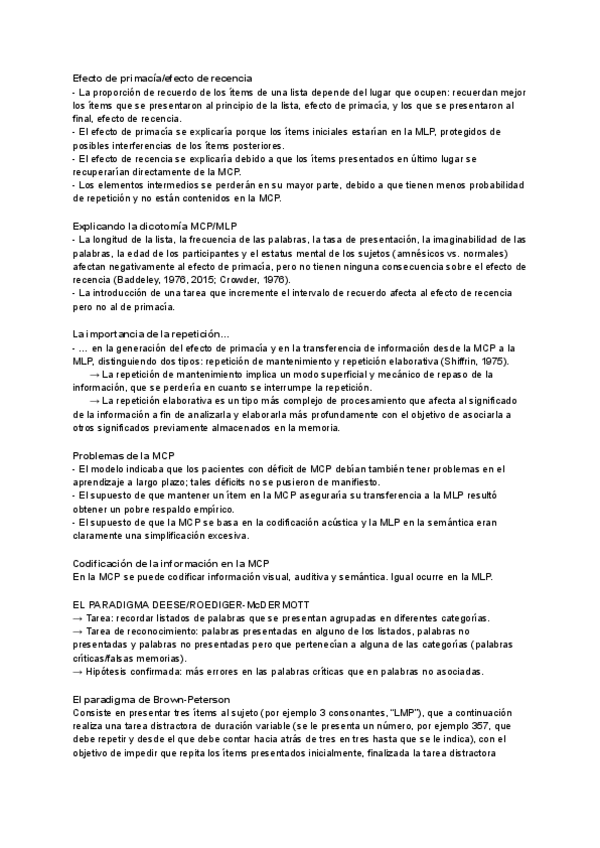 Efecto de primacía/efecto de recencia
- La proporción de recuerdo de los ítems de una lista depende del lugar que ocupen: recuerdan mejor los ítems que se presentaron al principio de la lista, efecto de primacía, y los que se presentaron al final, efecto de recencia.
- El efecto de primacía se explicaría porque los ítems iniciales estarían en la MLP, protegidos de posibles interferencias de los ítems posteriores.
- El efecto de recencia se explicaría debido a que los ítems presentados en último lugar se recuperarían directamente de la MCP.
- Los elementos intermedios se perderán en su mayor parte, debido a que tienen menos probabilidad de repetición y no están contenidos en la MCP.

Explicando la dicotomía MCP/MLP
- La longitud de la lista, la frecuencia de las palabras, la tasa de presentación, la imaginabilidad de las palabras, la edad de los participantes y el estatus mental de los sujetos (amnésicos vs. normales) afectan negativamente al efecto de primacía, pero no tienen ninguna consecuencia sobre el efecto de recencia (Baddeley, 1976, 2015; Crowder, 1976).
- La introducción de una tarea que incremente el intervalo de recuerdo afecta al efecto de recencia pero no al de primacía.

La importancia de la repetición...
- ... en la generación del efecto de primacía y en la transferencia de información desde la MCP a la MLP, distinguiendo dos tipos: repetición de mantenimiento y repetición elaborativa (Shiffrin, 1975).
→ La repetición de mantenimiento implica un modo superficial y mecánico de repaso de la información, que se perdería en cuanto se interrumpe la repetición.
→ La repetición elaborativa es un tipo más complejo de procesamiento que afecta al significado de la información a fin de analizarla y elaborarla más profundamente con el objetivo de asociarla a otros significados previamente almacenados en la memoria.

Problemas de la MCP
- El modelo indicaba que los pacientes con déficit de MCP debían también tener problemas en el aprendizaje a largo plazo; tales déficits no se pusieron de manifiesto.
- El supuesto de que mantener un ítem en la MCP aseguraría su transferencia a la MLP resultó obtener un pobre respaldo empírico.
- El supuesto de que la MCP se basa en la codificación acústica y la MLP en la semántica eran claramente una simplificación excesiva.

Codificación de la información en la MCP
En la MCP se puede codificar información visual, auditiva y semántica. Igual ocurre en la MLP.

EL PARADIGMA DEESE/ROEDIGER-McDERMOTT
→ Tarea: recordar listados de palabras que se presentan agrupadas en diferentes categorías.
→ Tarea de reconocimiento: palabras presentadas en alguno de los listados, palabras no presentadas y palabras no presentadas pero que pertenecían a alguna de las categorías (palabras críticas/falsas memorias).
→ Hipótesis confirmada: más errores en las palabras críticas que en palabras no asociadas.

El paradigma de Brown-Peterson
Consiste en presentar tres ítems al sujeto (por ejemplo 3 consonantes, "LMP"), que a continuación realiza una tarea distractora de duración variable (se le presenta un número, por ejemplo 357, que debe repetir y desde el que debe contar hacia atrás de tres en tres hasta que se le indica), con el objetivo de impedir que repita los ítems presentados inicialmente, finalizada la tarea distractora